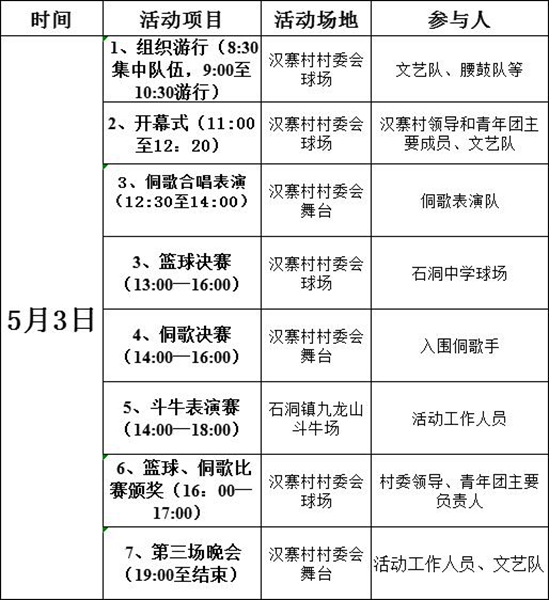 | 时间 | 活动项目 | 活动场地 | 参与人 |
|---|---|---|---|
| 5月3日 | 1、组织游行（8:30集中队伍，9:00至10:30游行） | 汉寨村村委会球场 | 文艺队、腰鼓队等 |
| | 2、开幕式（11:00至12：20） | 汉寨村村委会球场 | 汉寨村领导和青年团主要成员、文艺队 |
| | 3、侗歌合唱表演（12:30至14:00） | 汉寨村村委会舞台 | 侗歌表演队 |
| | 3、篮球决赛（13:00—16:00） | 汉寨村村委会球场 | 石洞中学球场 |
| | 4、侗歌决赛（14:00—16:00） | 汉寨村村委会舞台 | 入围侗歌手 |
| | 5、斗牛表演赛（14:00—18:00） | 石洞镇九龙山斗牛场 | 活动工作人员 |
| | 6、篮球、侗歌比赛颁奖（16：00—17:00） | 汉寨村村委会球场 | 村委领导、青年团主要负责人 |
| | 7、第三场晚会（19:00至结束） | 汉寨村村委会舞台 | 活动工作人员、文艺队 |